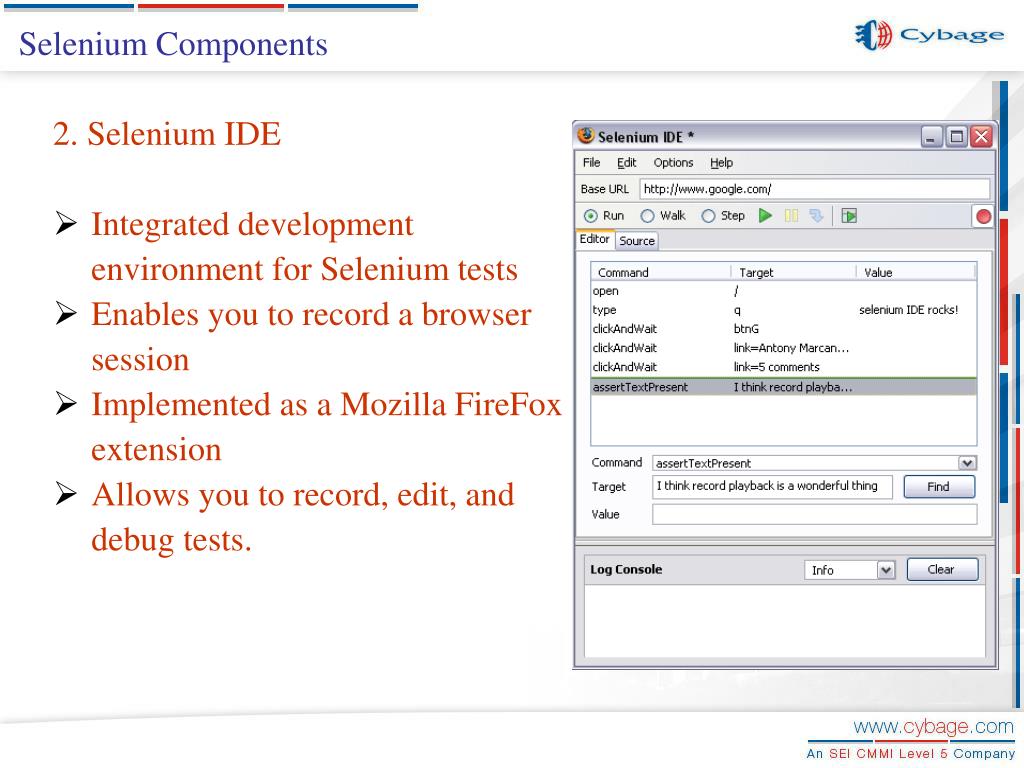 Selenium Components

Cybage

2. Selenium IDE

➢ Integrated development environment for Selenium tests
➢ Enables you to record a browser session
➢ Implemented as a Mozilla FireFox extension
➢ Allows you to record, edit, and debug tests.

Selenium IDE *

File Edit Options Help

Base URL http://www.google.com/

Run Walk Step

Editor Source

| Command | Target | Value |
|---|---|---|
| open | / | |
| type | q | selenium IDE rocks! |
| clickAndWait | btnG | |
| clickAndWait | link=Antony Marcan... | |
| clickAndWait | link=5 comments | |
| assertTextPresent | I think record playba... | |

Command assertTextPresent

Target I think record playback is a wonderful thing Find

Value

Log Console Info Clear

www.cybage.com
An SEI CMMI Level 5 Company